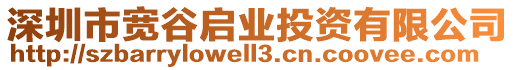 深圳市宽谷启业投资有限公司
http://szbarrylowell3.cn.coovee.com